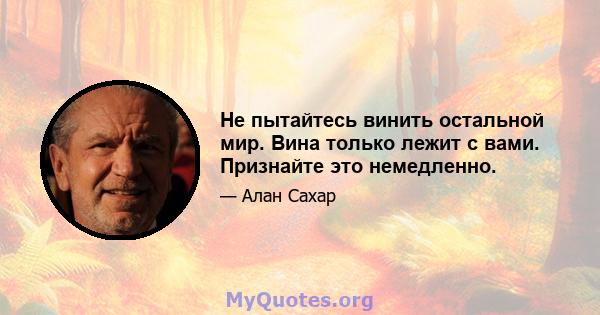 Не пытайтесь винить остальной мир. Вина только лежит с вами. Признайте это немедленно.

— Алан Сахар

MyQuotes.org